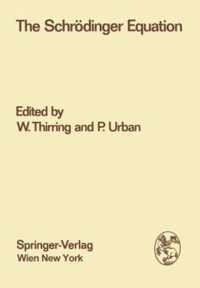 The Schrödinger Equation

Edited by
W. Thirring and P. Urban

Springer-Verlag
Wien New York